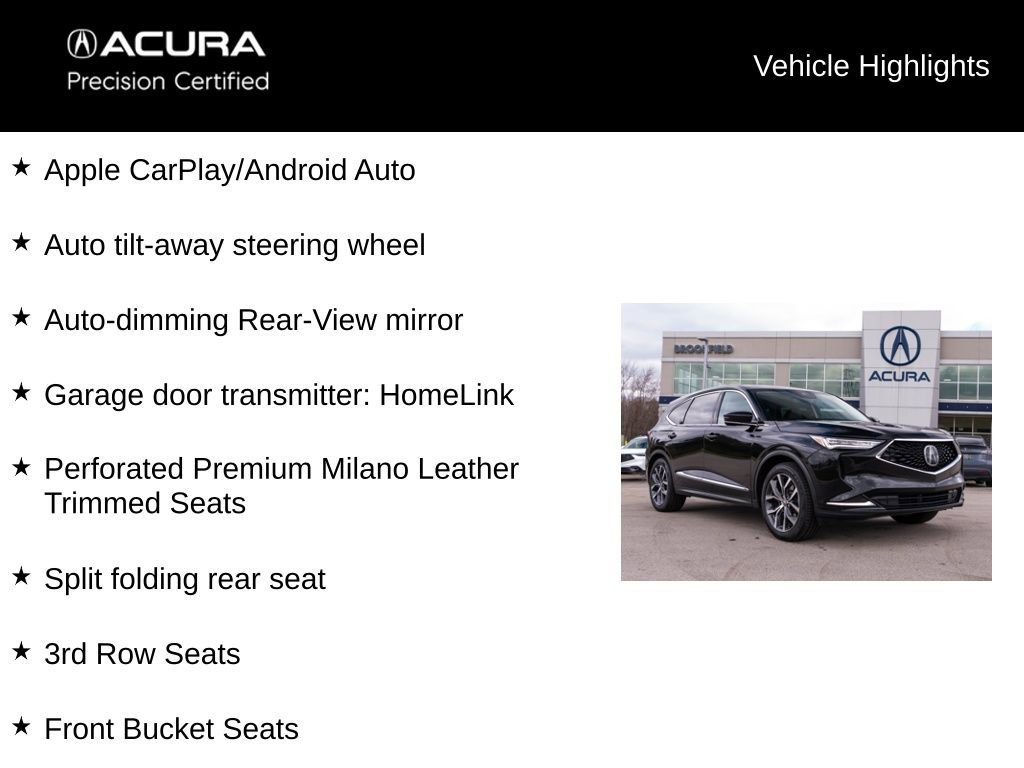 ACURA
Precision Certified

Vehicle Highlights

★ Apple CarPlay/Android Auto

★ Auto tilt-away steering wheel

★ Auto-dimming Rear-View mirror

★ Garage door transmitter: HomeLink

★ Perforated Premium Milano Leather Trimmed Seats

★ Split folding rear seat

★ 3rd Row Seats

★ Front Bucket Seats

BROOKFIELD
ACURA